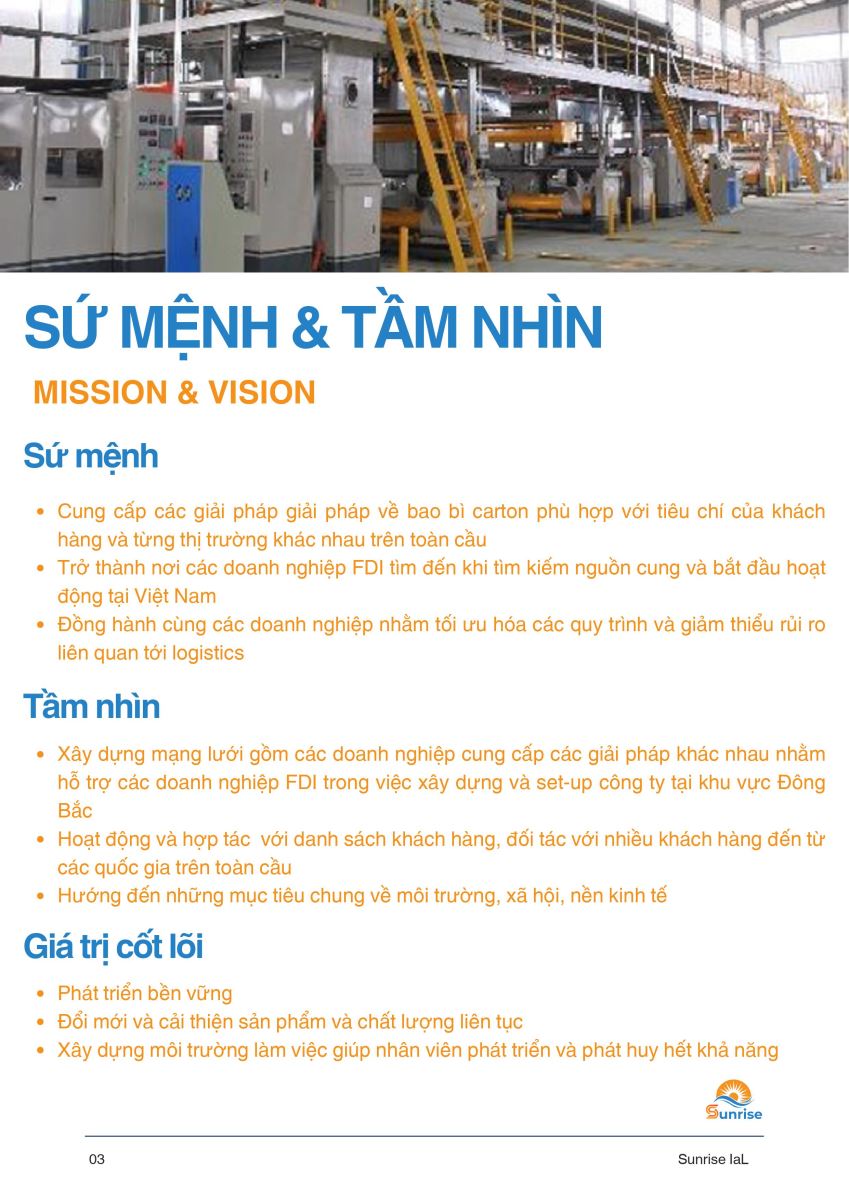 SỨ MỆNH & TẦM NHÌN

MISSION & VISION

Sứ mệnh

• Cung cấp các giải pháp giải pháp về bao bì carton phù hợp với tiêu chí của khách hàng và từng thị trường khác nhau trên toàn cầu
• Trở thành nơi các doanh nghiệp FDI tìm đến khi tìm kiếm nguồn cung và bắt đầu hoạt động tại Việt Nam
• Đồng hành cùng các doanh nghiệp nhằm tối ưu hóa các quy trình và giảm thiểu rủi ro liên quan tới logistics

Tầm nhìn

• Xây dựng mạng lưới gồm các doanh nghiệp cung cấp các giải pháp khác nhau nhằm hỗ trợ các doanh nghiệp FDI trong việc xây dựng và set-up công ty tại khu vực Đông Bắc
• Hoạt động và hợp tác với danh sách khách hàng, đối tác với nhiều khách hàng đến từ các quốc gia trên toàn cầu
• Hướng đến những mục tiêu chung về môi trường, xã hội, nền kinh tế

Giá trị cốt lõi

• Phát triển bền vững
• Đổi mới và cải thiện sản phẩm và chất lượng liên tục
• Xây dựng môi trường làm việc giúp nhân viên phát triển và phát huy hết khả năng

Sunrise

03

Sunrise IaL